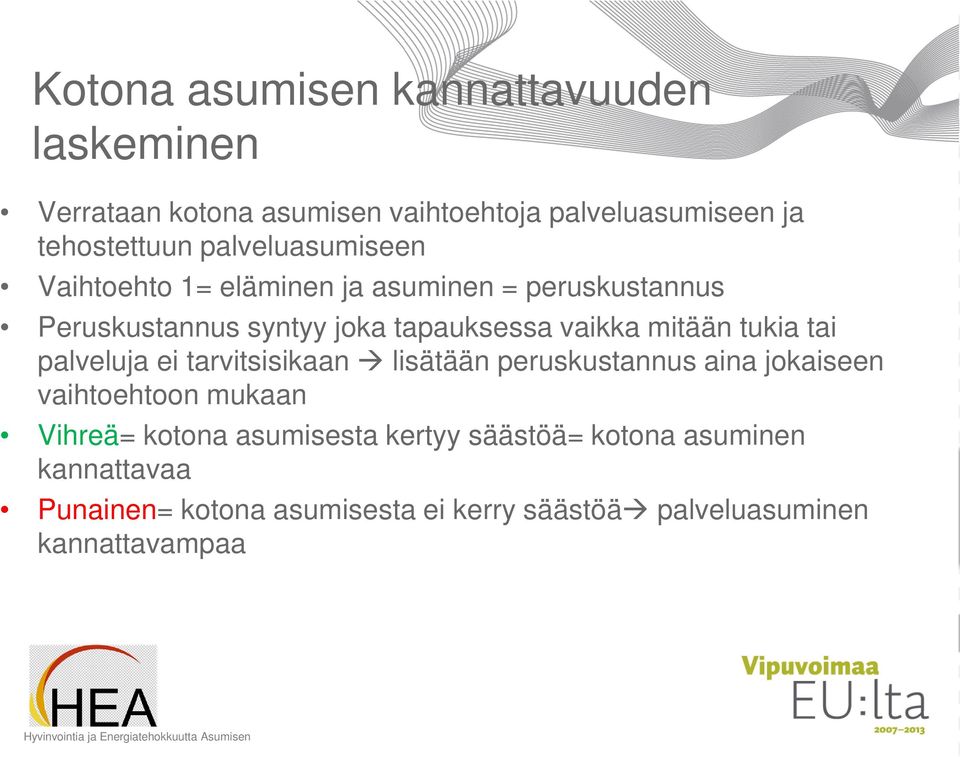 Kotona asumisen kannattavuuden laskeminen

• Verrataan kotona asumisen vaihtoehtoja palveluasumiseen ja tehostettuun palveluasumiseen
• Vaihtoehto 1= eläminen ja asuminen = peruskustannus
• Peruskustannus syntyy joka tapauksessa vaikka mitään tukia tai palveluja ei tarvitsisikaan → lisätään peruskustannus aina jokaiseen vaihtoehtoon mukaan
• Vihreä= kotona asumisesta kertyy säästöä= kotona asuminen kannattavaa
• Punainen= kotona asumisesta ei kerry säästöä→ palveluasuminen kannattavampaa

HEA
Hyvinvointia ja Energiatehokkuutta Asumisen

Vipuvoimaa EU:lta 2007–2013